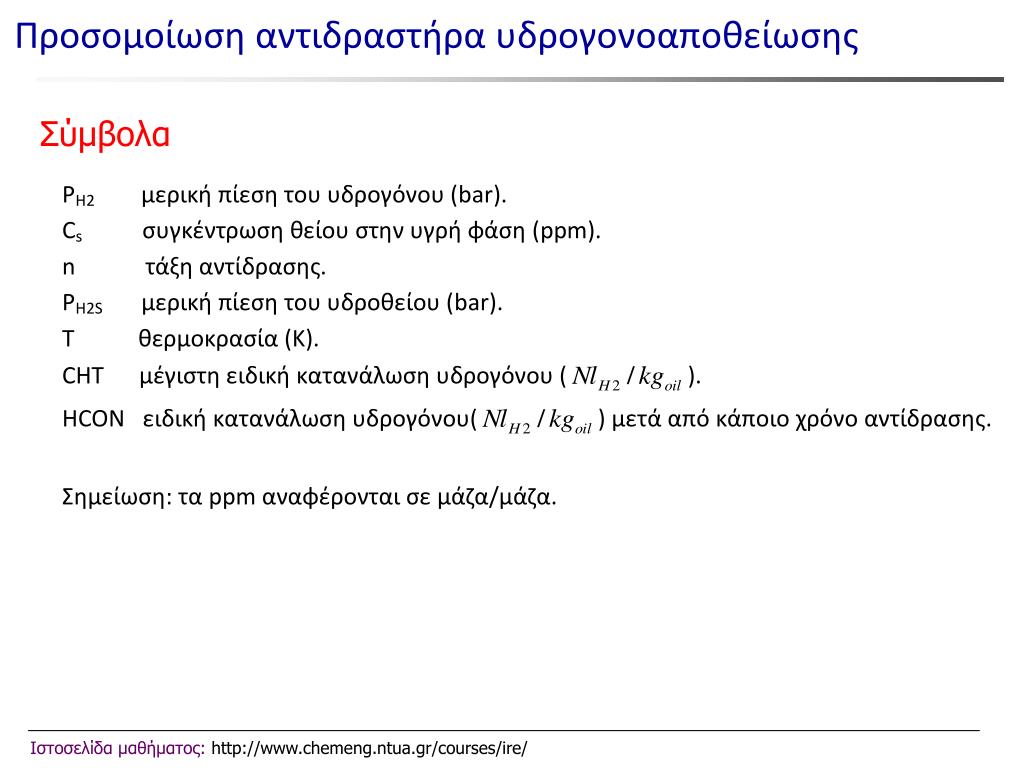 Προσομοίωση αντιδραστήρα υδρογονοαποθείωσης

Σύμβολα

$P_{H2}$ μερική πίεση του υδρογόνου (bar).
$C_s$ συγκέντρωση θείου στην υγρή φάση (ppm).
n τάξη αντίδρασης.
$P_{H2S}$ μερική πίεση του υδροθείου (bar).
T θερμοκρασία (K).
CHT μέγιστη ειδική κατανάλωση υδρογόνου ( $Nl_{H2} / kg_{oil}$ ).
HCON ειδική κατανάλωση υδρογόνου( $Nl_{H2} / kg_{oil}$ ) μετά από κάποιο χρόνο αντίδρασης.

Σημείωση: τα ppm αναφέρονται σε μάζα/μάζα.

Ιστοσελίδα μαθήματος: http://www.chemeng.ntua.gr/courses/ire/